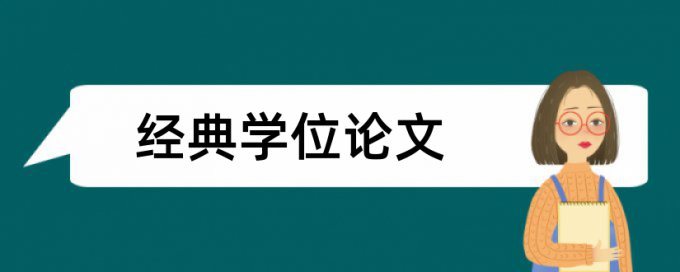 经典学位论文